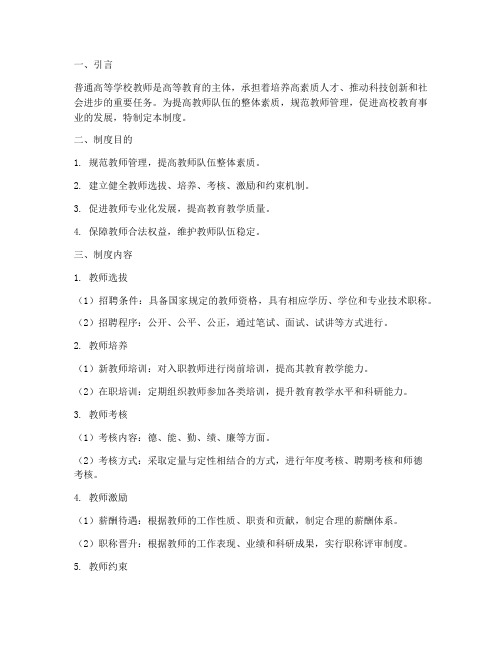 一、引言

普通高等学校教师是高等教育的主体，承担着培养高素质人才、推动科技创新和社会进步的重要任务。为提高教师队伍的整体素质，规范教师管理，促进高校教育事业的发展，特制定本制度。

二、制度目的

1. 规范教师管理，提高教师队伍整体素质。

2. 建立健全教师选拔、培养、考核、激励和约束机制。

3. 促进教师专业化发展，提高教育教学质量。

4. 保障教师合法权益，维护教师队伍稳定。

三、制度内容

1. 教师选拔

（1）招聘条件：具备国家规定的教师资格，具有相应学历、学位和专业技术职称。

（2）招聘程序：公开、公平、公正，通过笔试、面试、试讲等方式进行。

2. 教师培养

（1）新教师培训：对入职教师进行岗前培训，提高其教育教学能力。

（2）在职培训：定期组织教师参加各类培训，提升教育教学水平和科研能力。

3. 教师考核

（1）考核内容：德、能、勤、绩、廉等方面。

（2）考核方式：采取定量与定性相结合的方式，进行年度考核、聘期考核和师德考核。

4. 教师激励

（1）薪酬待遇：根据教师的工作性质、职责和贡献，制定合理的薪酬体系。

（2）职称晋升：根据教师的工作表现、业绩和科研成果，实行职称评审制度。

5. 教师约束